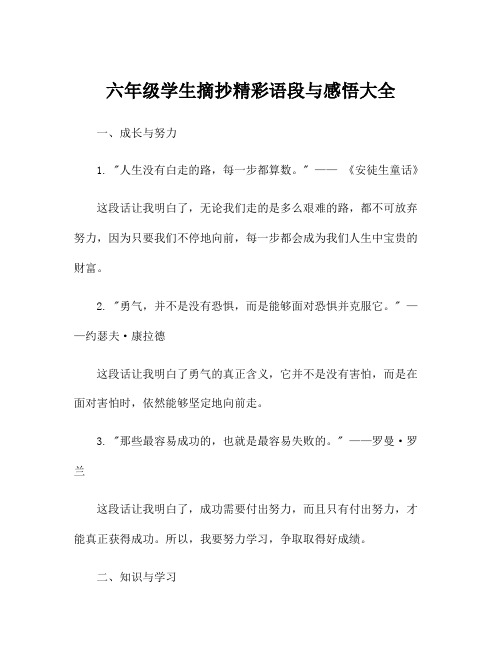 六年级学生摘抄精彩语段与感悟大全

一、成长与努力

1. "人生没有白走的路，每一步都算数。" —— 《安徒生童话》

这段话让我明白了，无论我们走的是多么艰难的路，都不可放弃努力，因为只要我们不停地向前，每一步都会成为我们人生中宝贵的财富。

2. "勇气，并不是没有恐惧，而是能够面对恐惧并克服它。" ——约瑟夫·康拉德

这段话让我明白了勇气的真正含义，它并不是没有害怕，而是在面对害怕时，依然能够坚定地向前走。

3. "那些最容易成功的，也就是最容易失败的。" ——罗曼·罗兰

这段话让我明白了，成功需要付出努力，而且只有付出努力，才能真正获得成功。所以，我要努力学习，争取取得好成绩。

二、知识与学习